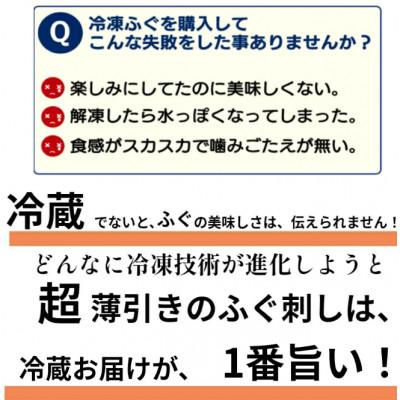 Q 冷凍ふぐを購入して
こんな失敗をした事ありませんか？

楽しみにしてたのに美味しくない。

解凍したら水っぽくなってしまった。

食感がスカスカで噛みごたえが無い。

冷蔵でないと、ふぐの美味しさは、伝えられません！

どんなに冷凍技術が進化しようと
超 薄引きのふぐ刺しは、

冷蔵お届けが、 1番旨い！